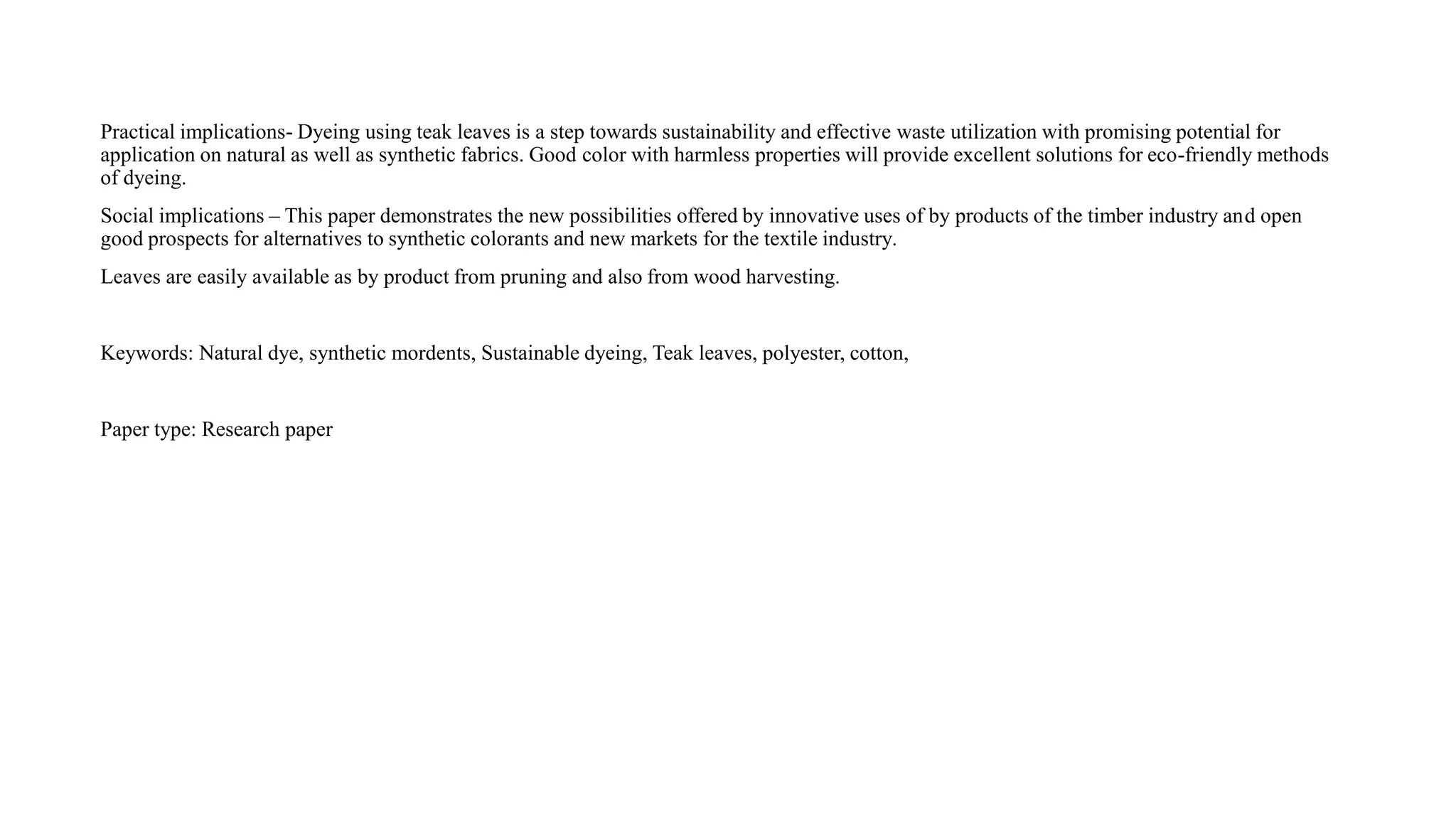 Practical implications- Dyeing using teak leaves is a step towards sustainability and effective waste utilization with promising potential for application on natural as well as synthetic fabrics. Good color with harmless properties will provide excellent solutions for eco-friendly methods of dyeing.

Social implications – This paper demonstrates the new possibilities offered by innovative uses of by products of the timber industry and open good prospects for alternatives to synthetic colorants and new markets for the textile industry.

Leaves are easily available as by product from pruning and also from wood harvesting.

Keywords: Natural dye, synthetic mordents, Sustainable dyeing, Teak leaves, polyester, cotton,

Paper type: Research paper